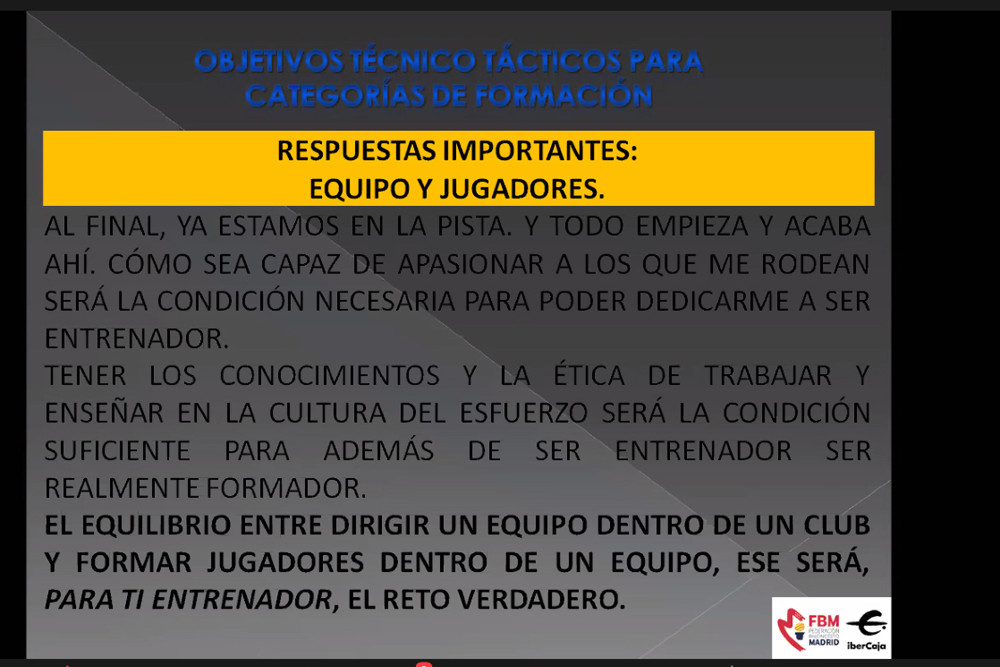 OBJETIVOS TÉCNICO TÁCTICOS PARA CATEGORÍAS DE FORMACIÓN

RESPUESTAS IMPORTANTES:
EQUIPO Y JUGADORES.

AL FINAL, YA ESTAMOS EN LA PISTA. Y TODO EMPIEZA Y ACABA AHÍ. CÓMO SEA CAPAZ DE APASIONAR A LOS QUE ME RODEAN SERÁ LA CONDICIÓN NECESARIA PARA PODER DEDICARME A SER ENTRENADOR.

TENER LOS CONOCIMIENTOS Y LA ÉTICA DE TRABAJAR Y ENSEÑAR EN LA CULTURA DEL ESFUERZO SERÁ LA CONDICIÓN SUFICIENTE PARA ADEMÁS DE SER ENTRENADOR SER REALMENTE FORMADOR.

EL EQUILIBRIO ENTRE DIRIGIR UN EQUIPO DENTRO DE UN CLUB Y FORMAR JUGADORES DENTRO DE UN EQUIPO, ESE SERÁ, PARA TI ENTRENADOR, EL RETO VERDADERO.

FBM FEDERACIÓN BALONCESTO MADRID

iberCaja